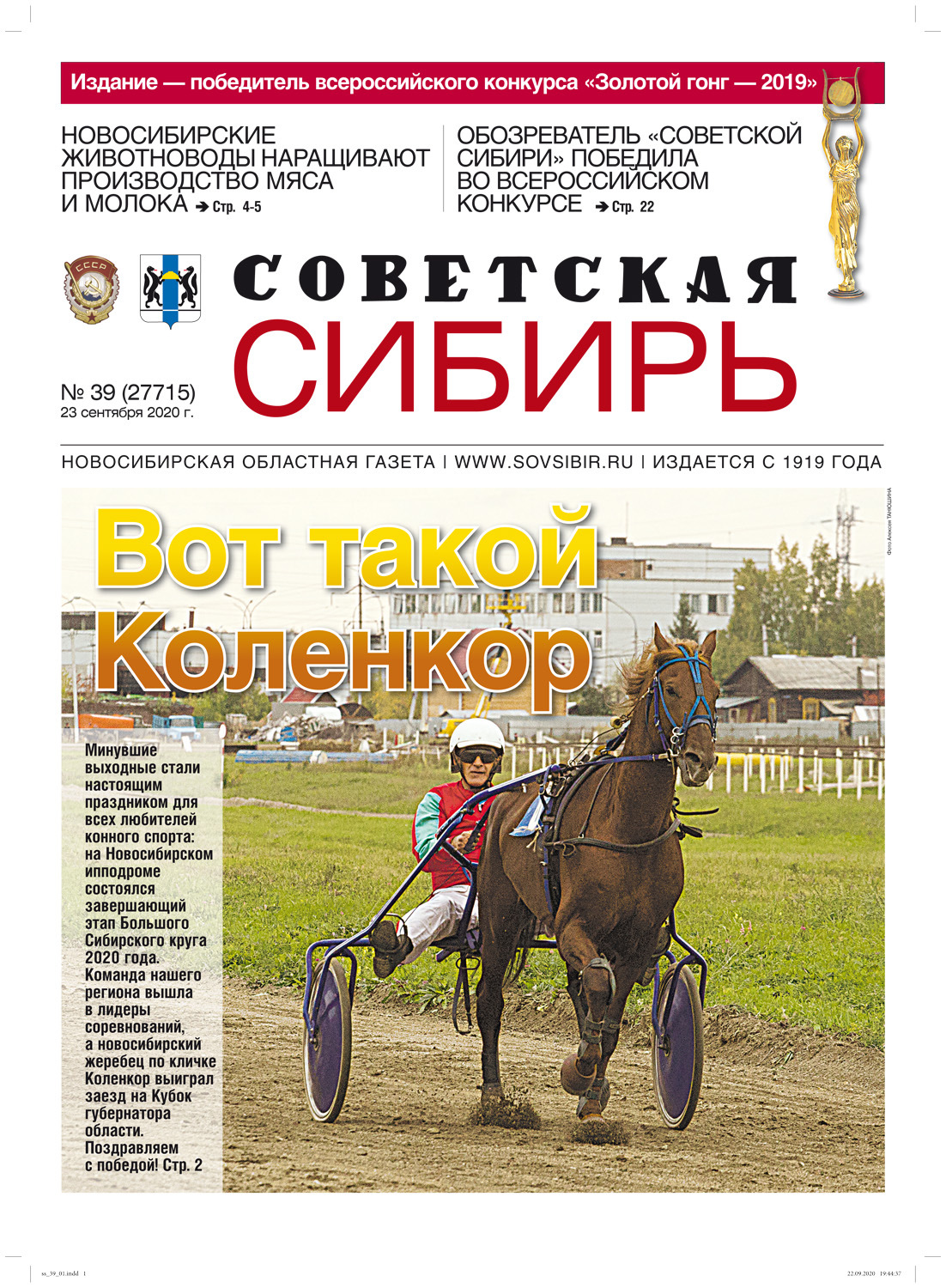 Издание — победитель всероссийского конкурса «Золотой гонг — 2019»

НОВОСИБИРСКИЕ ЖИВОТНОВОДЫ НАРАЩИВАЮТ ПРОИЗВОДСТВО МЯСА И МОЛОКА ➔ Стр. 4-5

ОБОЗРЕВАТЕЛЬ «СОВЕТСКОЙ СИБИРИ» ПОБЕДИЛА ВО ВСЕРОССИЙСКОМ КОНКУРСЕ ➔ Стр. 22

СССР

СОВЕТСКАЯ СИБИРЬ

№ 39 (27715)
23 сентября 2020 г.

НОВОСИБИРСКАЯ ОБЛАСТНАЯ ГАЗЕТА | WWW.SOVSIBIR.RU | ИЗДАЕТСЯ С 1919 ГОДА

Фото Алексея ТАНЮШИНА

Вот такой Коленкор

Минувшие выходные стали настоящим праздником для всех любителей конного спорта: на Новосибирском ипподроме состоялся завершающий этап Большого Сибирского круга 2020 года. Команда нашего региона вышла в лидеры соревнований, а новосибирский жеребец по кличке Коленкор выиграл заезд на Кубок губернатора области. Поздравляем с победой! Стр. 2

ss_39_01.indd 1

22.09.2020 19:44:37